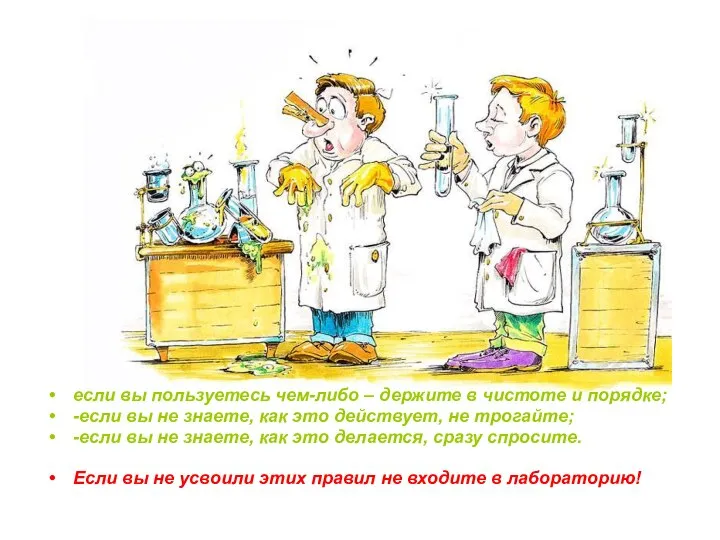 • если вы пользуетесь чем-либо – держите в чистоте и порядке;
• -если вы не знаете, как это действует, не трогайте;
• -если вы не знаете, как это делается, сразу спросите.

• Если вы не усвоили этих правил не входите в лабораторию!